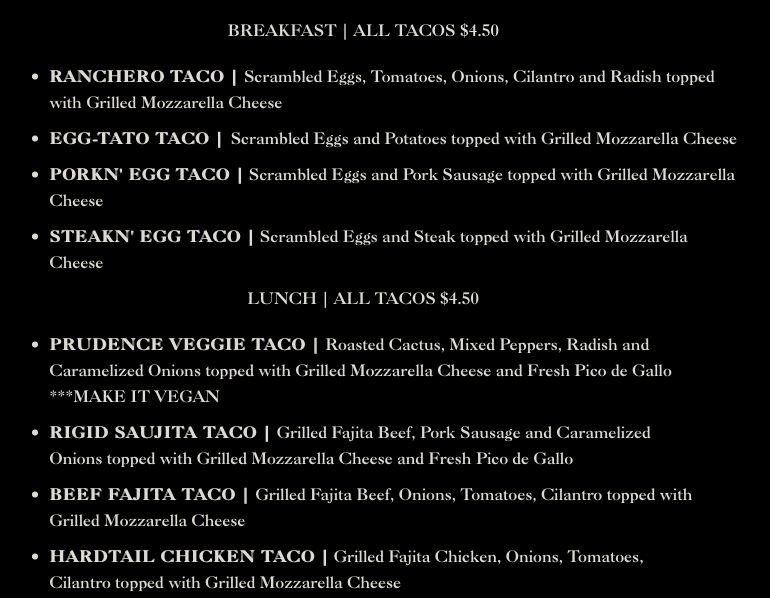 BREAKFAST | ALL TACOS $4.50

• RANCHERO TACO | Scrambled Eggs, Tomatoes, Onions, Cilantro and Radish topped with Grilled Mozzarella Cheese
• EGG-TATO TACO | Scrambled Eggs and Potatoes topped with Grilled Mozzarella Cheese
• PORKN' EGG TACO | Scrambled Eggs and Pork Sausage topped with Grilled Mozzarella Cheese
• STEAKN' EGG TACO | Scrambled Eggs and Steak topped with Grilled Mozzarella Cheese

LUNCH | ALL TACOS $4.50

• PRUDENCE VEGGIE TACO | Roasted Cactus, Mixed Peppers, Radish and Caramelized Onions topped with Grilled Mozzarella Cheese and Fresh Pico de Gallo ***MAKE IT VEGAN
• RIGID SAUJITA TACO | Grilled Fajita Beef, Pork Sausage and Caramelized Onions topped with Grilled Mozzarella Cheese and Fresh Pico de Gallo
• BEEF FAJITA TACO | Grilled Fajita Beef, Onions, Tomatoes, Cilantro topped with Grilled Mozzarella Cheese
• HARDTAIL CHICKEN TACO | Grilled Fajita Chicken, Onions, Tomatoes, Cilantro topped with Grilled Mozzarella Cheese